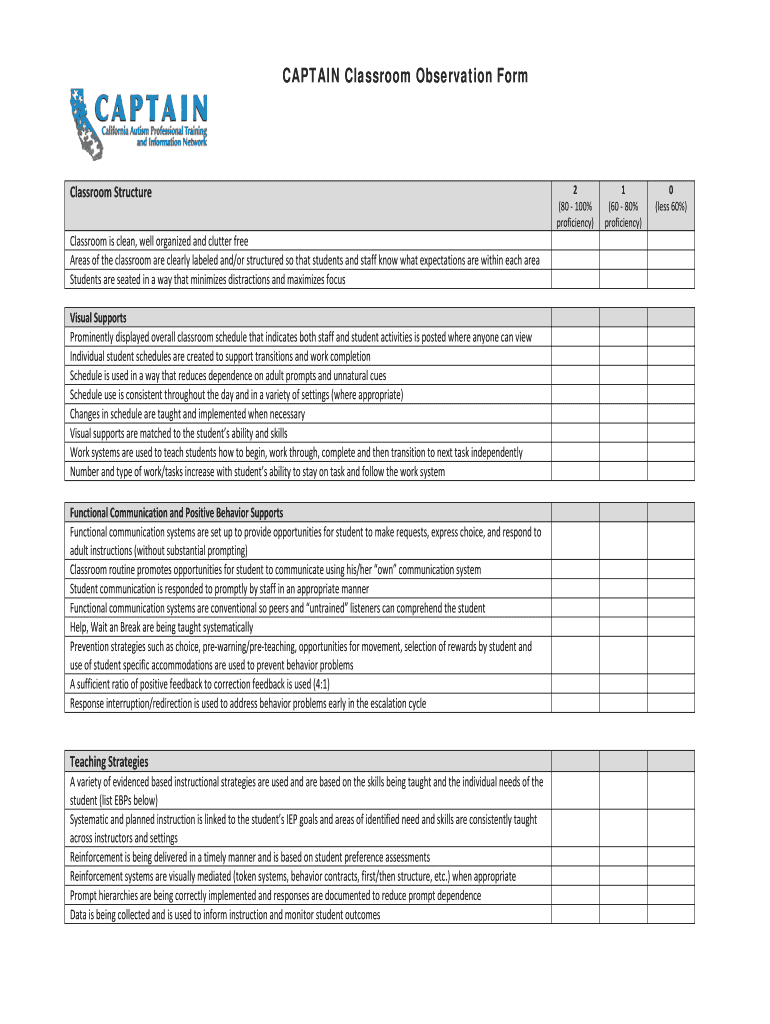 CAPTAIN Classroom Observation Form

CAPTAIN
California Autism Professional Training and Information Network

| Classroom Structure | 2 (80 - 100% proficiency) | 1 (60 - 80% proficiency) | 0 (less 60%) |
|---|---|---|---|
| Classroom is clean, well organized and clutter free | | | |
| Areas of the classroom are clearly labeled and/or structured so that students and staff know what expectations are within each area | | | |
| Students are seated in a way that minimizes distractions and maximizes focus | | | |

| Visual Supports | | | |
|---|---|---|---|
| Prominently displayed overall classroom schedule that indicates both staff and student activities is posted where anyone can view | | | |
| Individual student schedules are created to support transitions and work completion | | | |
| Schedule is used in a way that reduces dependence on adult prompts and unnatural cues | | | |
| Schedule use is consistent throughout the day and in a variety of settings (where appropriate) | | | |
| Changes in schedule are taught and implemented when necessary | | | |
| Visual supports are matched to the student's ability and skills | | | |
| Work systems are used to teach students how to begin, work through, complete and then transition to next task independently | | | |
| Number and type of work/tasks increase with student's ability to stay on task and follow the work system | | | |

| Functional Communication and Positive Behavior Supports | | | |
|---|---|---|---|
| Functional communication systems are set up to provide opportunities for student to make requests, express choice, and respond to adult instructions (without substantial prompting) | | | |
| Classroom routine promotes opportunities for student to communicate using his/her "own" communication system | | | |
| Student communication is responded to promptly by staff in an appropriate manner | | | |
| Functional communication systems are conventional so peers and "untrained" listeners can comprehend the student | | | |
| Help, Wait an Break are being taught systematically | | | |
| Prevention strategies such as choice, pre-warning/pre-teaching, opportunities for movement, selection of rewards by student and use of student specific accommodations are used to prevent behavior problems | | | |
| A sufficient ratio of positive feedback to correction feedback is used (4:1) | | | |
| Response interruption/redirection is used to address behavior problems early in the escalation cycle | | | |

| Teaching Strategies | | | |
|---|---|---|---|
| A variety of evidenced based instructional strategies are used and are based on the skills being taught and the individual needs of the student (list EBPs below) | | | |
| Systematic and planned instruction is linked to the student's IEP goals and areas of identified need and skills are consistently taught across instructors and settings | | | |
| Reinforcement is being delivered in a timely manner and is based on student preference assessments | | | |
| Reinforcement systems are visually mediated (token systems, behavior contracts, first/then structure, etc.) when appropriate | | | |
| Prompt hierarchies are being correctly implemented and responses are documented to reduce prompt dependence | | | |
| Data is being collected and is used to inform instruction and monitor student outcomes | | | |